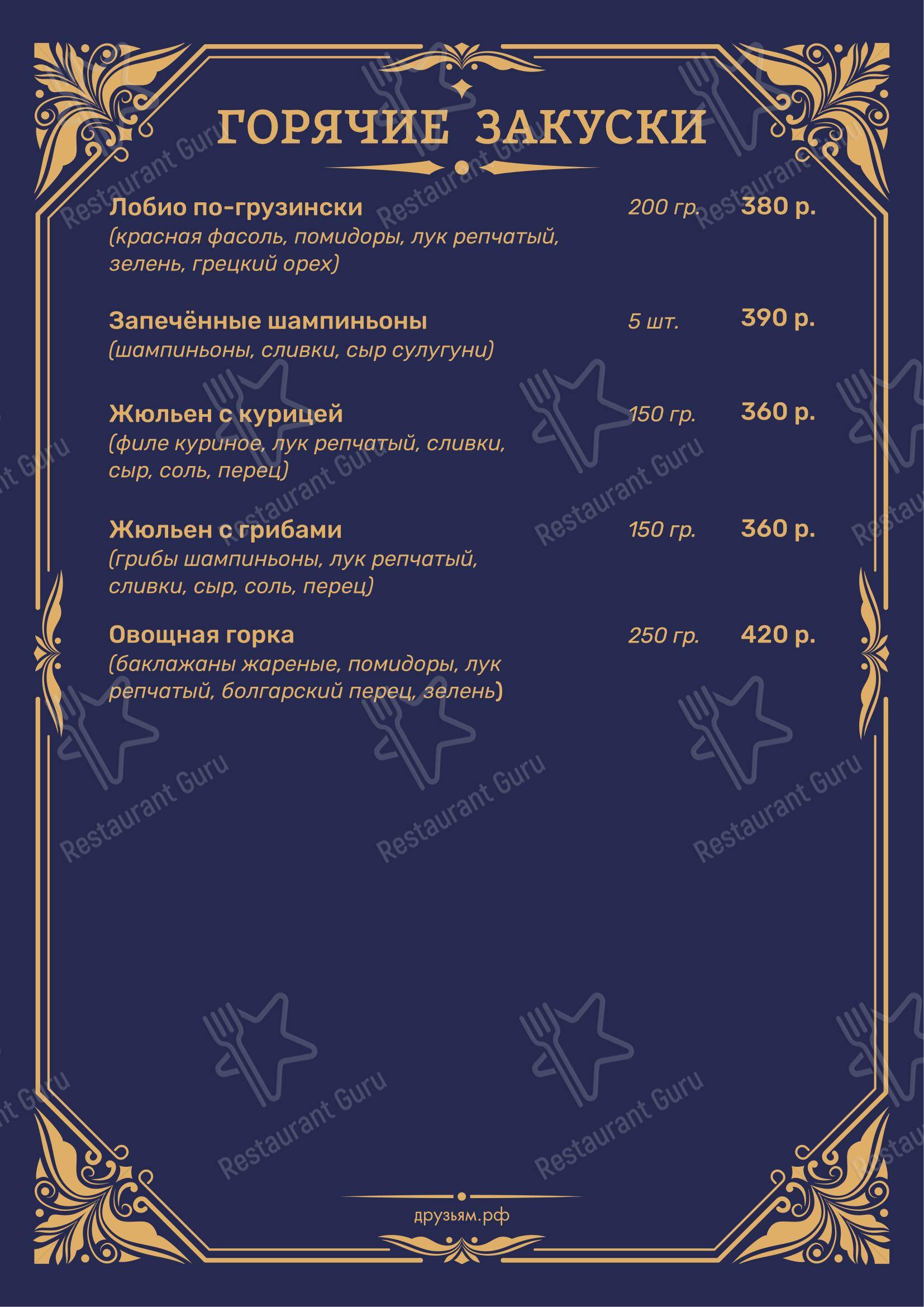 ГОРЯЧИЕ ЗАКУСКИ

Лобио по-грузински 200 гр. 380 р.
(красная фасоль, помидоры, лук репчатый, зелень, грецкий орех)

Запечённые шампиньоны 5 шт. 390 р.
(шампиньоны, сливки, сыр сулугуни)

Жюльен с курицей 150 гр. 360 р.
(филе куриное, лук репчатый, сливки, сыр, соль, перец)

Жюльен с грибами 150 гр. 360 р.
(грибы шампиньоны, лук репчатый, сливки, сыр, соль, перец)

Овощная горка 250 гр. 420 р.
(баклажаны жареные, помидоры, лук репчатый, болгарский перец, зелень)

друзьям.рф

Restaurant Guru